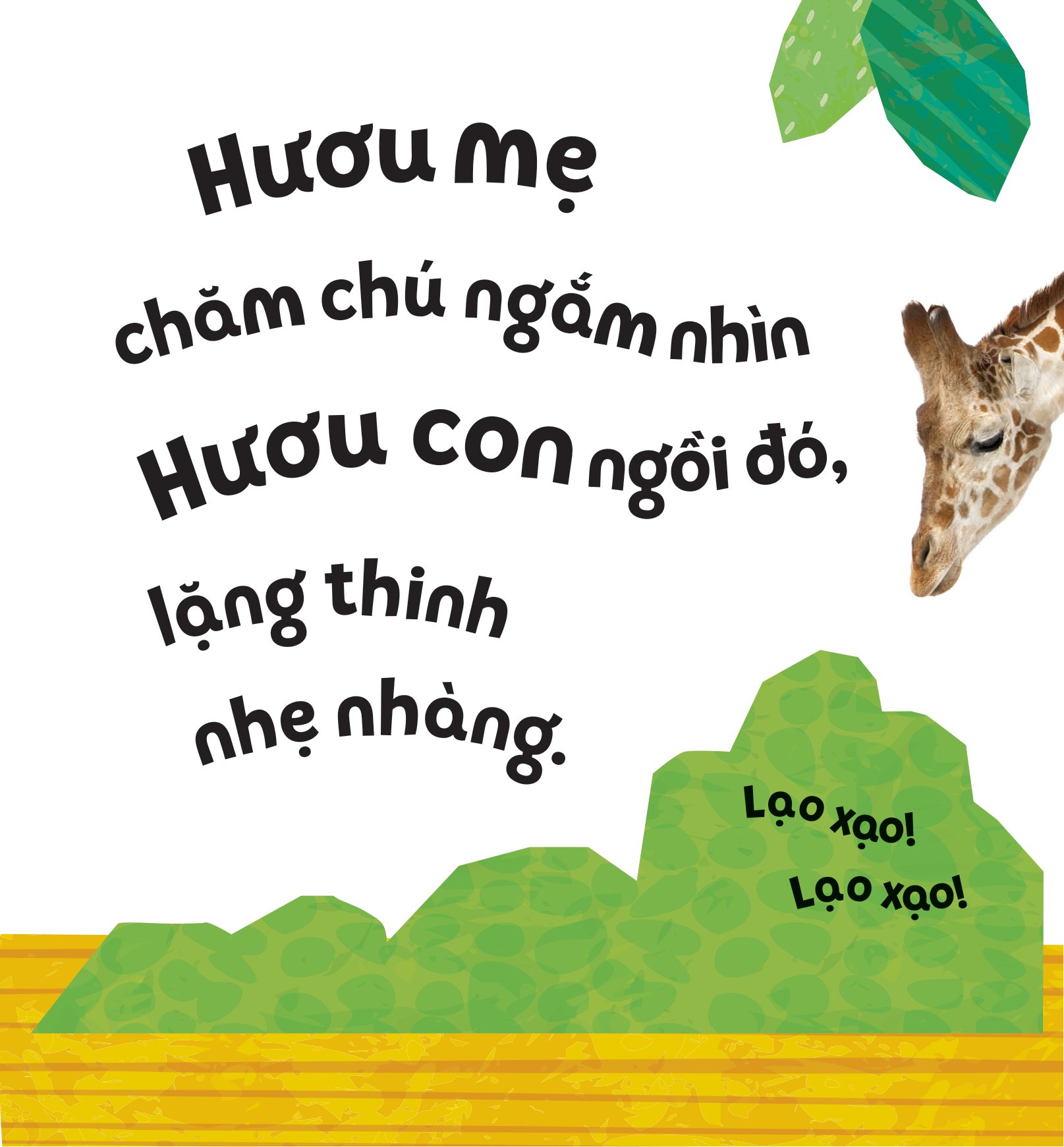 Hươu mẹ chăm chú ngắm nhìn Hươu con ngồi đó, lặng thinh nhẹ nhàng.

Lạo xạo! Lạo xạo!